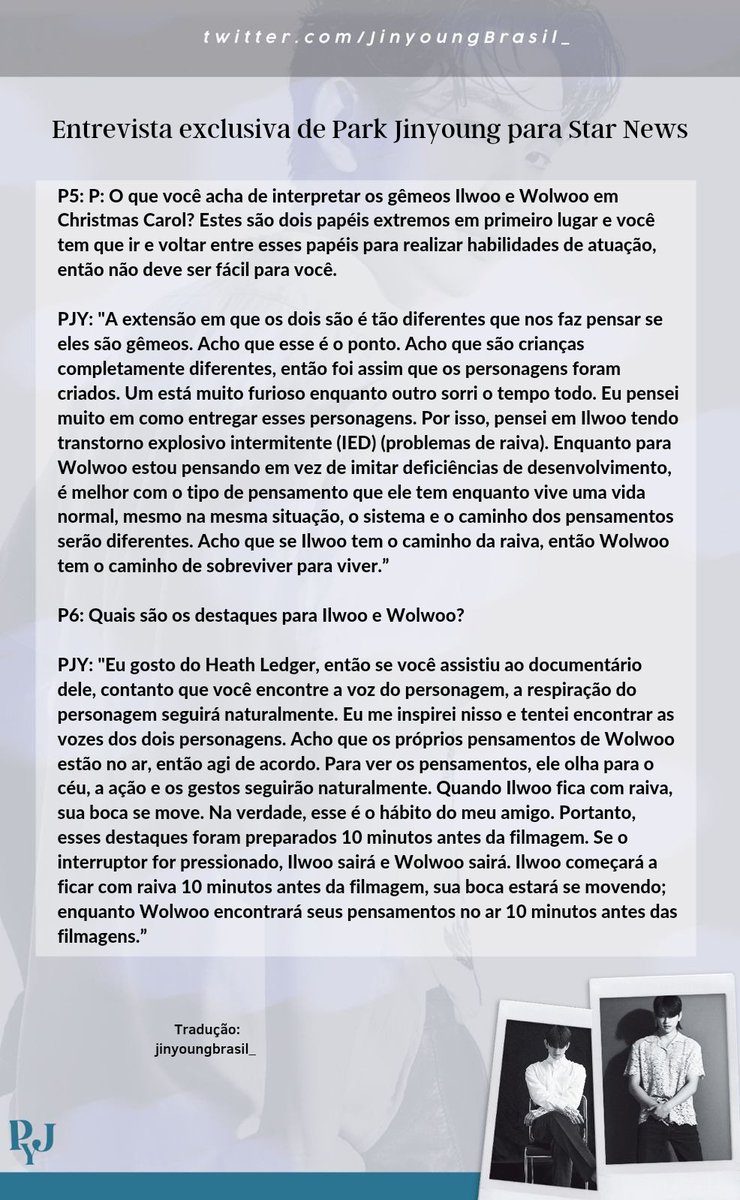 twitter.com/JinyoungBrasil_

Entrevista exclusiva de Park Jinyoung para Star News

P5: P: O que você acha de interpretar os gêmeos Ilwoo e Wolwoo em Christmas Carol? Estes são dois papéis extremos em primeiro lugar e você tem que ir e voltar entre esses papéis para realizar habilidades de atuação, então não deve ser fácil para você.

PJY: "A extensão em que os dois são é tão diferentes que nos faz pensar se eles são gêmeos. Acho que esse é o ponto. Acho que são crianças completamente diferentes, então foi assim que os personagens foram criados. Um está muito furioso enquanto outro sorri o tempo todo. Eu pensei muito em como entregar esses personagens. Por isso, pensei em Ilwoo tendo transtorno explosivo intermitente (IED) (problemas de raiva). Enquanto para Wolwoo estou pensando em vez de imitar deficiências de desenvolvimento, é melhor com o tipo de pensamento que ele tem enquanto vive uma vida normal, mesmo na mesma situação, o sistema e o caminho dos pensamentos serão diferentes. Acho que se Ilwoo tem o caminho da raiva, então Wolwoo tem o caminho de sobreviver para viver."

P6: Quais são os destaques para Ilwoo e Wolwoo?

PJY: "Eu gosto do Heath Ledger, então se você assistiu ao documentário dele, contanto que você encontre a voz do personagem, a respiração do personagem seguirá naturalmente. Eu me inspirei nisso e tentei encontrar as vozes dos dois personagens. Acho que os próprios pensamentos de Wolwoo estão no ar, então agi de acordo. Para ver os pensamentos, ele olha para o céu, a ação e os gestos seguirão naturalmente. Quando Ilwoo fica com raiva, sua boca se move. Na verdade, esse é o hábito do meu amigo. Portanto, esses destaques foram preparados 10 minutos antes da filmagem. Se o interruptor for pressionado, Ilwoo sairá e Wolwoo sairá. Ilwoo começará a ficar com raiva 10 minutos antes da filmagem, sua boca estará se movendo; enquanto Wolwoo encontrará seus pensamentos no ar 10 minutos antes das filmagens."

Tradução:
jinyoungbrasil_

PYJ